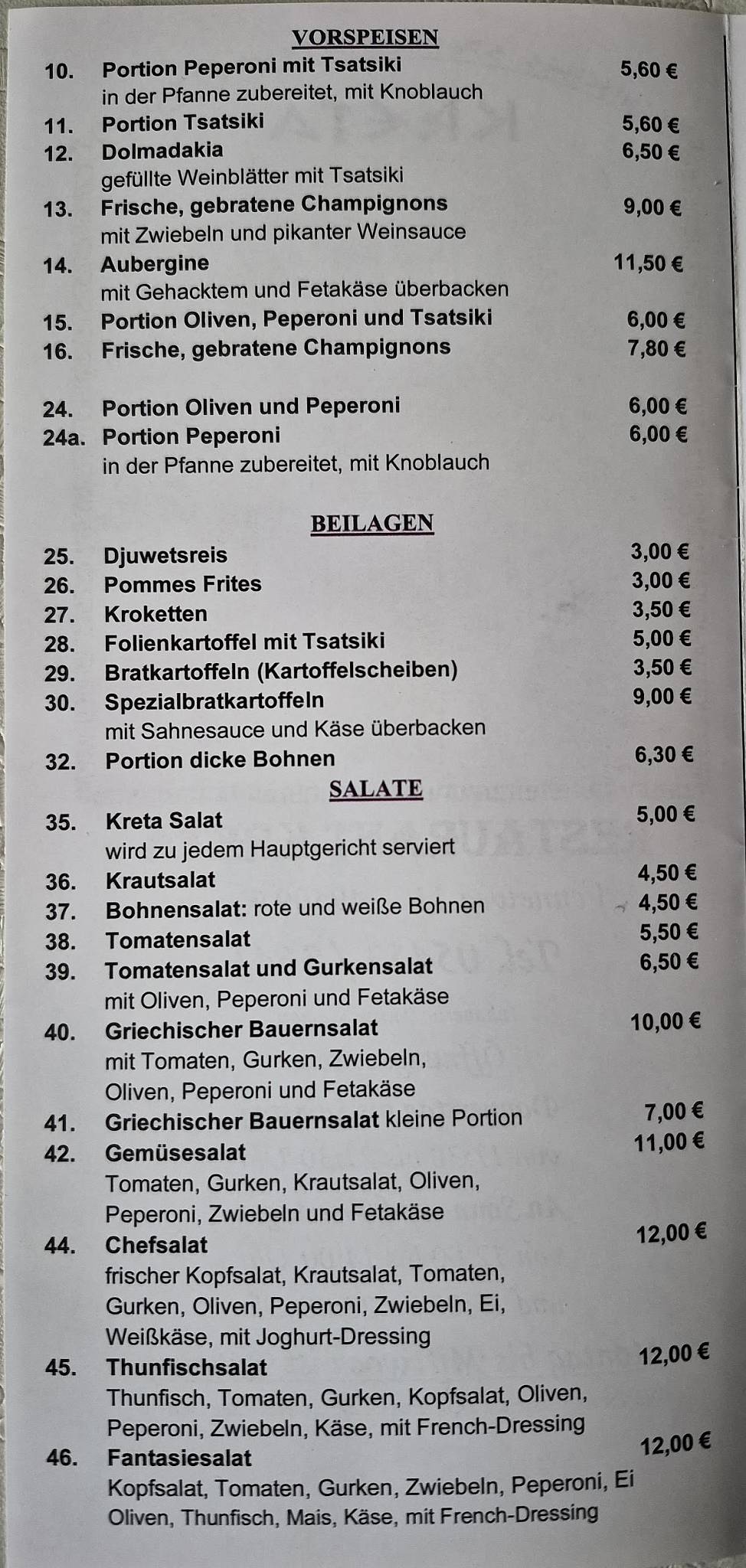 VORSPEISEN

10. Portion Peperoni mit Tsatsiki 5,60 €
in der Pfanne zubereitet, mit Knoblauch

11. Portion Tsatsiki 5,60 €

12. Dolmadakia 6,50 €
gefüllte Weinblätter mit Tsatsiki

13. Frische, gebratene Champignons 9,00 €
mit Zwiebeln und pikanter Weinsauce

14. Aubergine 11,50 €
mit Gehacktem und Fetakäse überbacken

15. Portion Oliven, Peperoni und Tsatsiki 6,00 €

16. Frische, gebratene Champignons 7,80 €

24. Portion Oliven und Peperoni 6,00 €

24a. Portion Peperoni 6,00 €
in der Pfanne zubereitet, mit Knoblauch

BEILAGEN

25. Djuwetsreis 3,00 €

26. Pommes Frites 3,00 €

27. Kroketten 3,50 €

28. Folienkartoffel mit Tsatsiki 5,00 €

29. Bratkartoffeln (Kartoffelscheiben) 3,50 €

30. Spezialbratkartoffeln 9,00 €
mit Sahnesauce und Käse überbacken

32. Portion dicke Bohnen 6,30 €

SALATE

35. Kreta Salat 5,00 €
wird zu jedem Hauptgericht serviert

36. Krautsalat 4,50 €

37. Bohnensalat: rote und weiße Bohnen 4,50 €

38. Tomatensalat 5,50 €

39. Tomatensalat und Gurkensalat 6,50 €
mit Oliven, Peperoni und Fetakäse

40. Griechischer Bauernsalat 10,00 €
mit Tomaten, Gurken, Zwiebeln, Oliven, Peperoni und Fetakäse

41. Griechischer Bauernsalat kleine Portion 7,00 €

42. Gemüsesalat 11,00 €
Tomaten, Gurken, Krautsalat, Oliven, Peperoni, Zwiebeln und Fetakäse

44. Chefsalat 12,00 €
frischer Kopfsalat, Krautsalat, Tomaten, Gurken, Oliven, Peperoni, Zwiebeln, Ei, Weißkäse, mit Joghurt-Dressing

45. Thunfischsalat 12,00 €
Thunfisch, Tomaten, Gurken, Kopfsalat, Oliven, Peperoni, Zwiebeln, Käse, mit French-Dressing

46. Fantasiesalat 12,00 €
Kopfsalat, Tomaten, Gurken, Zwiebeln, Peperoni, Ei Oliven, Thunfisch, Mais, Käse, mit French-Dressing